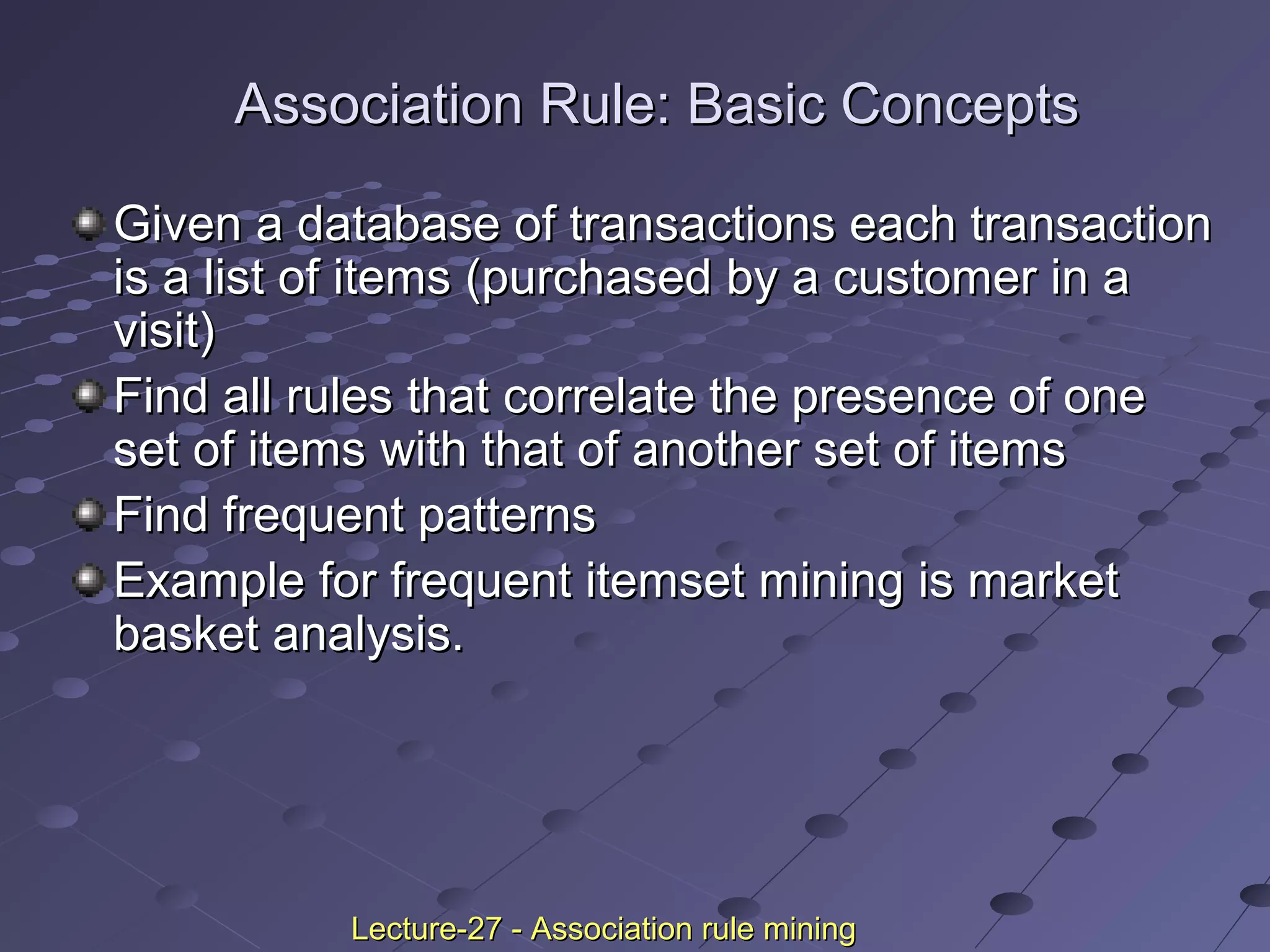 Association Rule: Basic Concepts

• Given a database of transactions each transaction is a list of items (purchased by a customer in a visit)
• Find all rules that correlate the presence of one set of items with that of another set of items
• Find frequent patterns
• Example for frequent itemset mining is market basket analysis.

Lecture-27 - Association rule mining